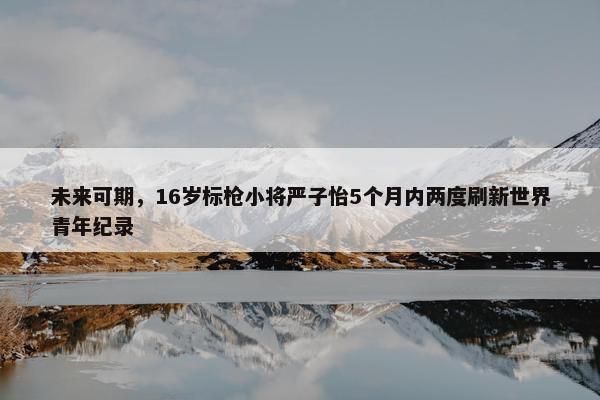 未来可期，16岁标枪小将严子怡5个月内两度刷新世界青年纪录